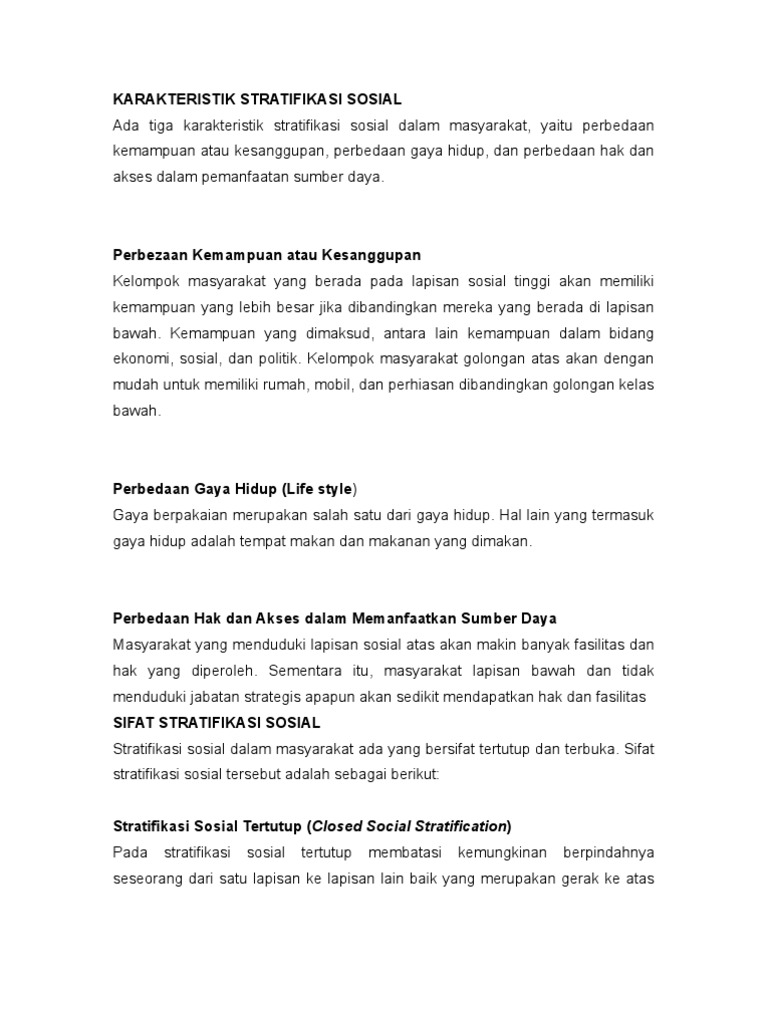 KARAKTERISTIK STRATIFIKASI SOSIAL
Ada tiga karakteristik stratifikasi sosial dalam masyarakat, yaitu perbedaan kemampuan atau kesanggupan, perbedaan gaya hidup, dan perbedaan hak dan akses dalam pemanfaatan sumber daya.

Perbezaan Kemampuan atau Kesanggupan
Kelompok masyarakat yang berada pada lapisan sosial tinggi akan memiliki kemampuan yang lebih besar jika dibandingkan mereka yang berada di lapisan bawah. Kemampuan yang dimaksud, antara lain kemampuan dalam bidang ekonomi, sosial, dan politik. Kelompok masyarakat golongan atas akan dengan mudah untuk memiliki rumah, mobil, dan perhiasan dibandingkan golongan kelas bawah.

Perbedaan Gaya Hidup (Life style)
Gaya berpakaian merupakan salah satu dari gaya hidup. Hal lain yang termasuk gaya hidup adalah tempat makan dan makanan yang dimakan.

Perbedaan Hak dan Akses dalam Memanfaatkan Sumber Daya
Masyarakat yang menduduki lapisan sosial atas akan makin banyak fasilitas dan hak yang diperoleh. Sementara itu, masyarakat lapisan bawah dan tidak menduduki jabatan strategis apapun akan sedikit mendapatkan hak dan fasilitas
SIFAT STRATIFIKASI SOSIAL
Stratifikasi sosial dalam masyarakat ada yang bersifat tertutup dan terbuka. Sifat stratifikasi sosial tersebut adalah sebagai berikut:

Stratifikasi Sosial Tertutup (Closed Social Stratification)
Pada stratifikasi sosial tertutup membatasi kemungkinan berpindahnya seseorang dari satu lapisan ke lapisan lain baik yang merupakan gerak ke atas